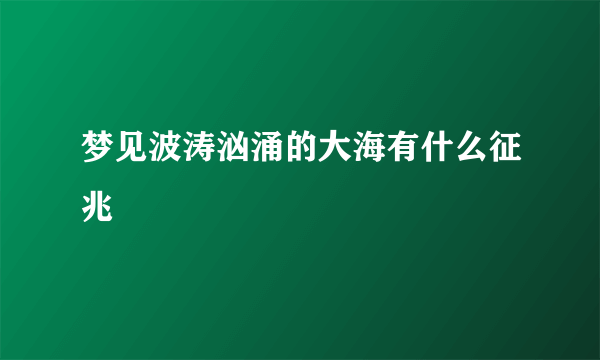 梦见波涛汹涌的大海有什么征兆